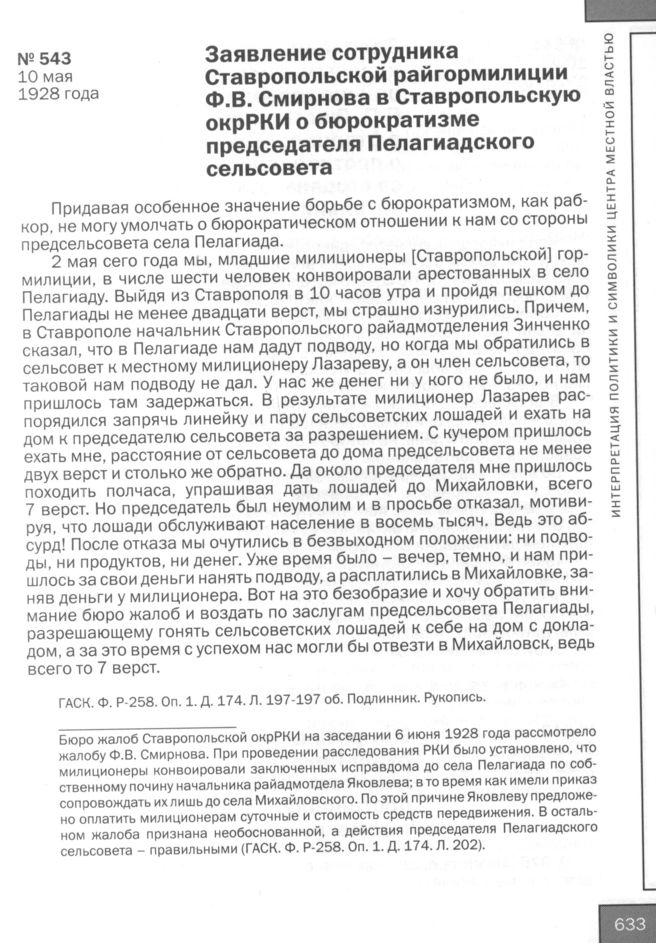 № 543
10 мая
1928 года

Заявление сотрудника Ставропольской райгормилиции Ф.В. Смирнова в Ставропольскую окрРКИ о бюрократизме председателя Пелагиадского сельсовета

Придавая особенное значение борьбе с бюрократизмом, как рабкор, не могу умолчать о бюрократическом отношении к нам со стороны предсельсовета села Пелагиада.

2 мая сего года мы, младшие милиционеры [Ставропольской] гормилиции, в числе шести человек конвоировали арестованных в село Пелагиаду. Выйдя из Ставрополя в 10 часов утра и пройдя пешком до Пелагиады не менее двадцати верст, мы страшно изнурились. Причем, в Ставрополе начальник Ставропольского райадмотделения Зинченко сказал, что в Пелагиаде нам дадут подводу, но когда мы обратились в сельсовет к местному милиционеру Лазареву, а он член сельсовета, то таковой нам подводу не дал. У нас же денег ни у кого не было, и нам пришлось там задержаться. В результате милиционер Лазарев распорядился запрячь линейку и пару сельсоветских лошадей и ехать на дом к председателю сельсовета за разрешением. С кучером пришлось ехать мне, расстояние от сельсовета до дома предсельсовета не менее двух верст и столько же обратно. Да около председателя мне пришлось походить полчаса, упрашивая дать лошадей до Михайловки, всего 7 верст. Но председатель был неумолим и в просьбе отказал, мотивируя, что лошади обслуживают население в восемь тысяч. Ведь это абсурд! После отказа мы очутились в безвыходном положении: ни подводы, ни продуктов, ни денег. Уже время было – вечер, темно, и нам пришлось за свои деньги нанять подводу, а расплатились в Михайловке, заняв деньги у милиционера. Вот на это безобразие и хочу обратить внимание бюро жалоб и воздать по заслугам предсельсовета Пелагиады, разрешающему гонять сельсоветских лошадей к себе на дом с докладом, а за это время с успехом нас могли бы отвезти в Михайловск, ведь всего то 7 верст.

ГАСК. Ф. Р-258. Оп. 1. Д. 174. Л. 197-197 об. Подлинник. Рукопись.

Бюро жалоб Ставропольской окрРКИ на заседании 6 июня 1928 года рассмотрело жалобу Ф.В. Смирнова. При проведении расследования РКИ было установлено, что милиционеры конвоировали заключенных исправдома до села Пелагиада по собственному почину начальника райадмотдела Яковлева; в то время как имели приказ сопровождать их лишь до села Михайловского. По этой причине Яковлеву предложено оплатить милиционерам суточные и стоимость средств передвижения. В остальном жалоба признана необоснованной, а действия председателя Пелагиадского сельсовета – правильными (ГАСК. Ф. Р-258. Оп. 1. Д. 174. Л. 202).

ИНТЕРПРЕТАЦИЯ ПОЛИТИКИ И СИМВОЛИКИ ЦЕНТРА МЕСТНОЙ ВЛАСТЬЮ

633